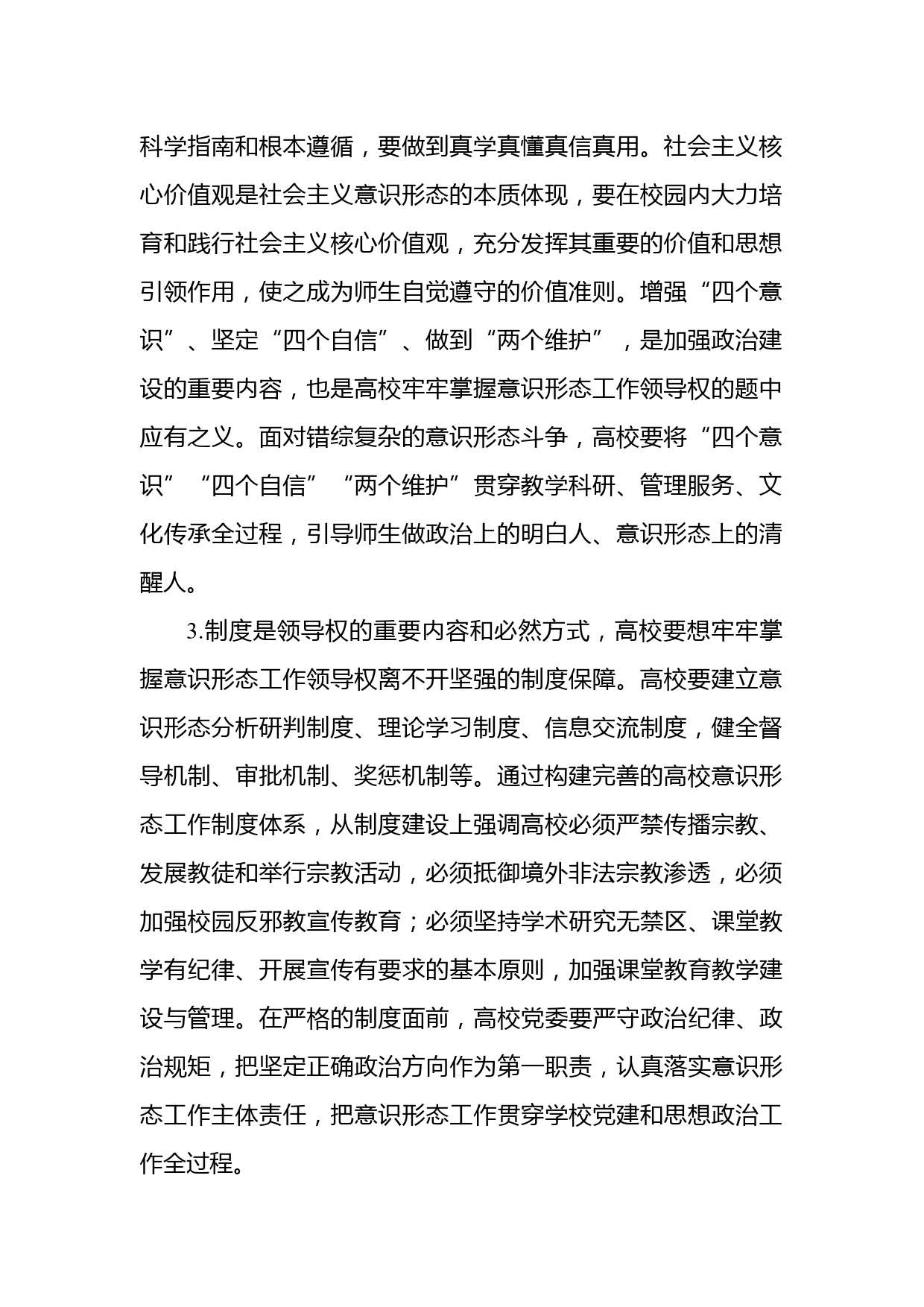 科学指南和根本遵循，要做到真学真懂真信真用。社会主义核心价值观是社会主义意识形态的本质体现，要在校园内大力培育和践行社会主义核心价值观，充分发挥其重要的价值和思想引领作用，使之成为师生自觉遵守的价值准则。增强“四个意识”、坚定“四个自信”、做到“两个维护”，是加强政治建设的重要内容，也是高校牢牢掌握意识形态工作领导权的题中应有之义。面对错综复杂的意识形态斗争，高校要将“四个意识”“四个自信”“两个维护”贯穿教学科研、管理服务、文化传承全过程，引导师生做政治上的明白人、意识形态上的清醒人。

3.制度是领导权的重要内容和必然方式，高校要想牢牢掌握意识形态工作领导权离不开坚强的制度保障。高校要建立意识形态分析研判制度、理论学习制度、信息交流制度，健全督导机制、审批机制、奖惩机制等。通过构建完善的高校意识形态工作制度体系，从制度建设上强调高校必须严禁传播宗教、发展教徒和举行宗教活动，必须抵御境外非法宗教渗透，必须加强校园反邪教宣传教育；必须坚持学术研究无禁区、课堂教学有纪律、开展宣传有要求的基本原则，加强课堂教育教学建设与管理。在严格的制度面前，高校党委要严守政治纪律、政治规矩，把坚定正确政治方向作为第一职责，认真落实意识形态工作主体责任，把意识形态工作贯穿学校党建和思想政治工作全过程。